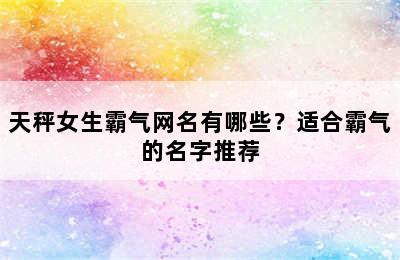 天秤女生霸气网名有哪些？适合霸气的名字推荐